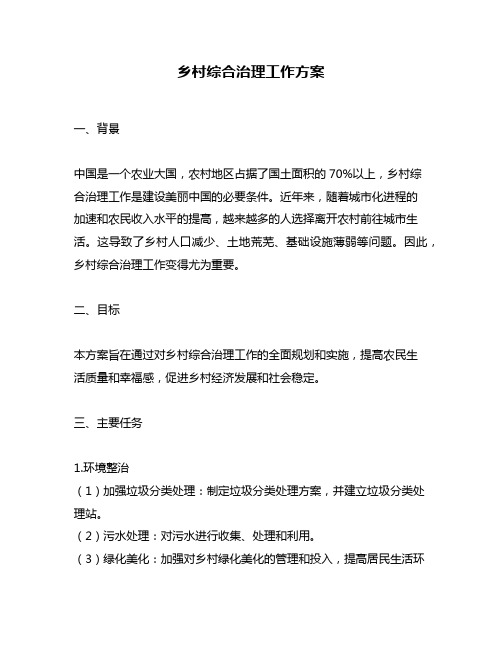 乡村综合治理工作方案

一、背景

中国是一个农业大国，农村地区占据了国土面积的 70%以上，乡村综合治理工作是建设美丽中国的必要条件。近年来，随着城市化进程的加速和农民收入水平的提高，越来越多的人选择离开农村前往城市生活。这导致了乡村人口减少、土地荒芜、基础设施薄弱等问题。因此，乡村综合治理工作变得尤为重要。

二、目标

本方案旨在通过对乡村综合治理工作的全面规划和实施，提高农民生活质量和幸福感，促进乡村经济发展和社会稳定。

三、主要任务

1.环境整治
（1）加强垃圾分类处理：制定垃圾分类处理方案，并建立垃圾分类处理站。
（2）污水处理：对污水进行收集、处理和利用。
（3）绿化美化：加强对乡村绿化美化的管理和投入，提高居民生活环